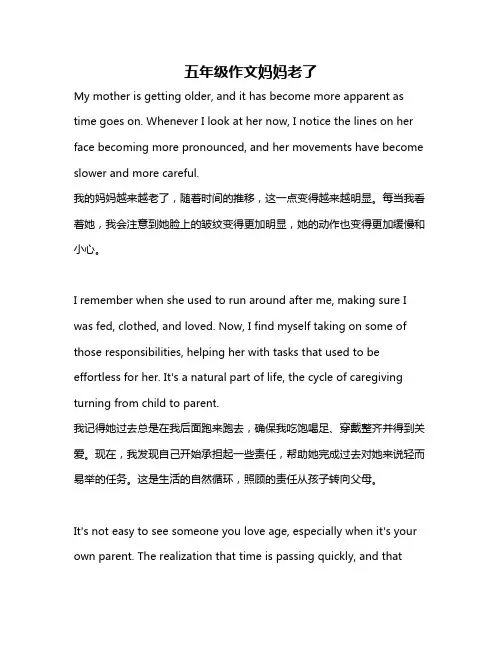 五年级作文妈妈老了

My mother is getting older, and it has become more apparent as time goes on. Whenever I look at her now, I notice the lines on her face becoming more pronounced, and her movements have become slower and more careful.
我的妈妈越来越老了，随着时间的推移，这一点变得越来越明显。每当我看着她，我会注意到她脸上的皱纹变得更加明显，她的动作也变得更加缓慢和小心。

I remember when she used to run around after me, making sure I was fed, clothed, and loved. Now, I find myself taking on some of those responsibilities, helping her with tasks that used to be effortless for her. It's a natural part of life, the cycle of caregiving turning from child to parent.
我记得她过去总是在我后面跑来跑去，确保我吃饱喝足、穿戴整齐并得到关爱。现在，我发现自己开始承担起一些责任，帮助她完成过去对她来说轻而易举的任务。这是生活的自然循环，照顾的责任从孩子转向父母。

It's not easy to see someone you love age, especially when it's your own parent. The realization that time is passing quickly, and that